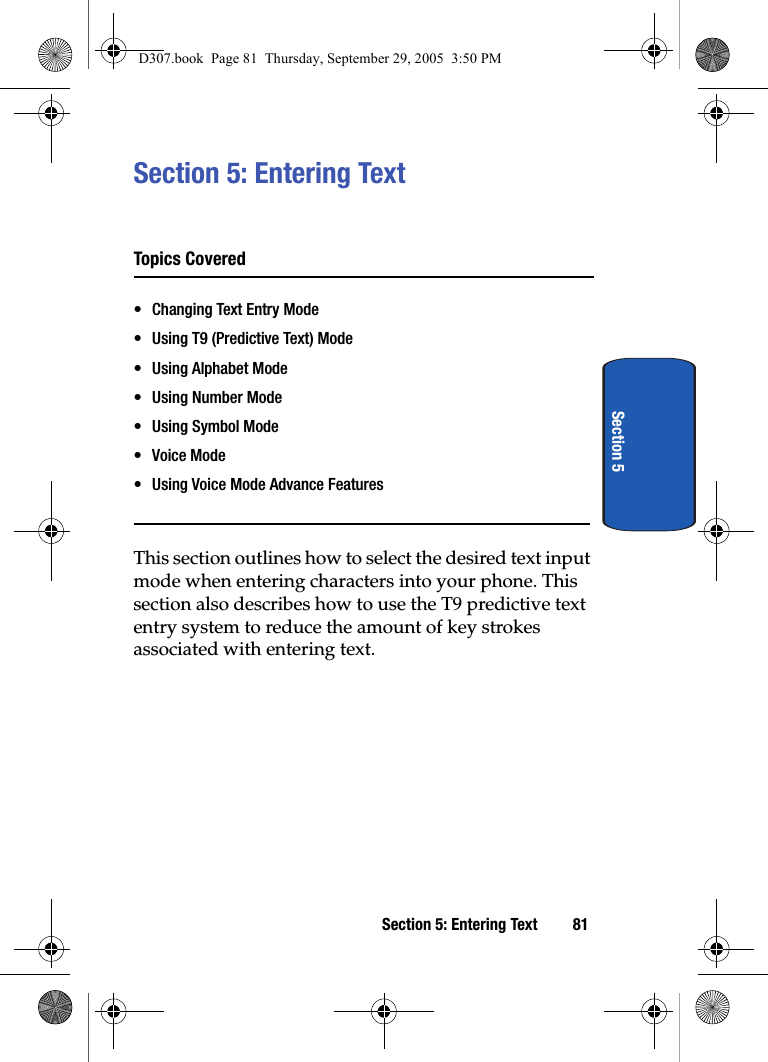 D307.book Page 81 Thursday, September 29, 2005 3:50 PM

Section 5: Entering Text

Topics Covered

• Changing Text Entry Mode
• Using T9 (Predictive Text) Mode
• Using Alphabet Mode
• Using Number Mode
• Using Symbol Mode
• Voice Mode
• Using Voice Mode Advance Features

Section 5

This section outlines how to select the desired text input mode when entering characters into your phone. This section also describes how to use the T9 predictive text entry system to reduce the amount of key strokes associated with entering text.

Section 5: Entering Text 81